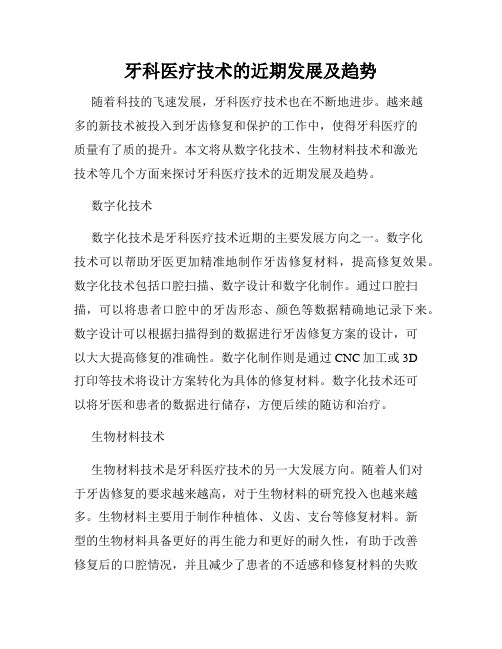 牙科医疗技术的近期发展及趋势

随着科技的飞速发展，牙科医疗技术也在不断地进步。越来越多的新技术被投入到牙齿修复和保护的工作中，使得牙科医疗的质量有了质的提升。本文将从数字化技术、生物材料技术和激光技术等几个方面来探讨牙科医疗技术的近期发展及趋势。

数字化技术

数字化技术是牙科医疗技术近期的主要发展方向之一。数字化技术可以帮助牙医更加精准地制作牙齿修复材料，提高修复效果。数字化技术包括口腔扫描、数字设计和数字化制作。通过口腔扫描，可以将患者口腔中的牙齿形态、颜色等数据精确地记录下来。数字设计可以根据扫描得到的数据进行牙齿修复方案的设计，可以大大提高修复的准确性。数字化制作则是通过 CNC 加工或 3D 打印等技术将设计方案转化为具体的修复材料。数字化技术还可以将牙医和患者的数据进行储存，方便后续的随访和治疗。

生物材料技术

生物材料技术是牙科医疗技术的另一大发展方向。随着人们对于牙齿修复的要求越来越高，对于生物材料的研究投入也越来越多。生物材料主要用于制作种植体、义齿、支台等修复材料。新型的生物材料具备更好的再生能力和更好的耐久性，有助于改善修复后的口腔情况，并且减少了患者的不适感和修复材料的失败